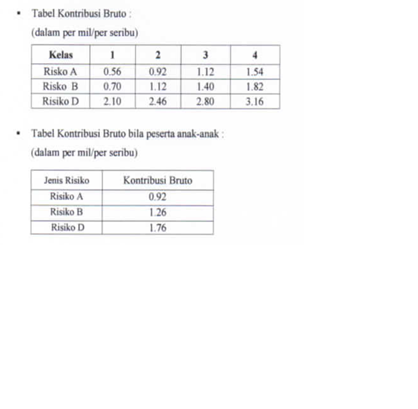 • Tabel Kontribusi Bruto :

(dalam per mil/per seribu)

| Kelas | 1 | 2 | 3 | 4 |
|---|---|---|---|---|
| Risko A | 0.56 | 0.92 | 1.12 | 1.54 |
| Risko B | 0.70 | 1.12 | 1.40 | 1.82 |
| Risiko D | 2.10 | 2.46 | 2.80 | 3.16 |

• Tabel Kontribusi Bruto bila peserta anak-anak :

(dalam per mil/per seribu)

| Jenis Risiko | Kontribusi Bruto |
|---|---|
| Risiko A | 0.92 |
| Risiko B | 1.26 |
| Risiko D | 1.76 |